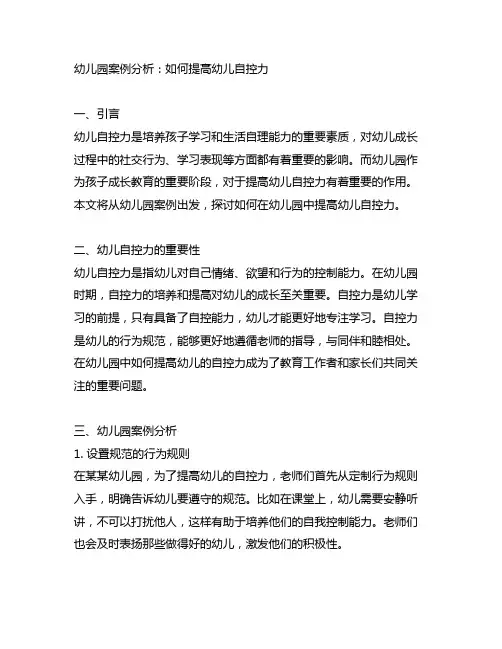 幼儿园案例分析：如何提高幼儿自控力

一、引言
幼儿自控力是培养孩子学习和生活自理能力的重要素质，对幼儿成长过程中的社交行为、学习表现等方面都有着重要的影响。而幼儿园作为孩子成长教育的重要阶段，对于提高幼儿自控力有着重要的作用。本文将从幼儿园案例出发，探讨如何在幼儿园中提高幼儿自控力。

二、幼儿自控力的重要性
幼儿自控力是指幼儿对自己情绪、欲望和行为的控制能力。在幼儿园时期，自控力的培养和提高对幼儿的成长至关重要。自控力是幼儿学习的前提，只有具备了自控能力，幼儿才能更好地专注学习。自控力是幼儿的行为规范，能够更好地遵循老师的指导，与同伴和睦相处。在幼儿园中如何提高幼儿的自控力成为了教育工作者和家长们共同关注的重要问题。

三、幼儿园案例分析
1. 设置规范的行为规则
在某某幼儿园，为了提高幼儿的自控力，老师们首先从定制行为规则入手，明确告诉幼儿要遵守的规范。比如在课堂上，幼儿需要安静听讲，不可以打扰他人，这样有助于培养他们的自我控制能力。老师们也会及时表扬那些做得好的幼儿，激发他们的积极性。